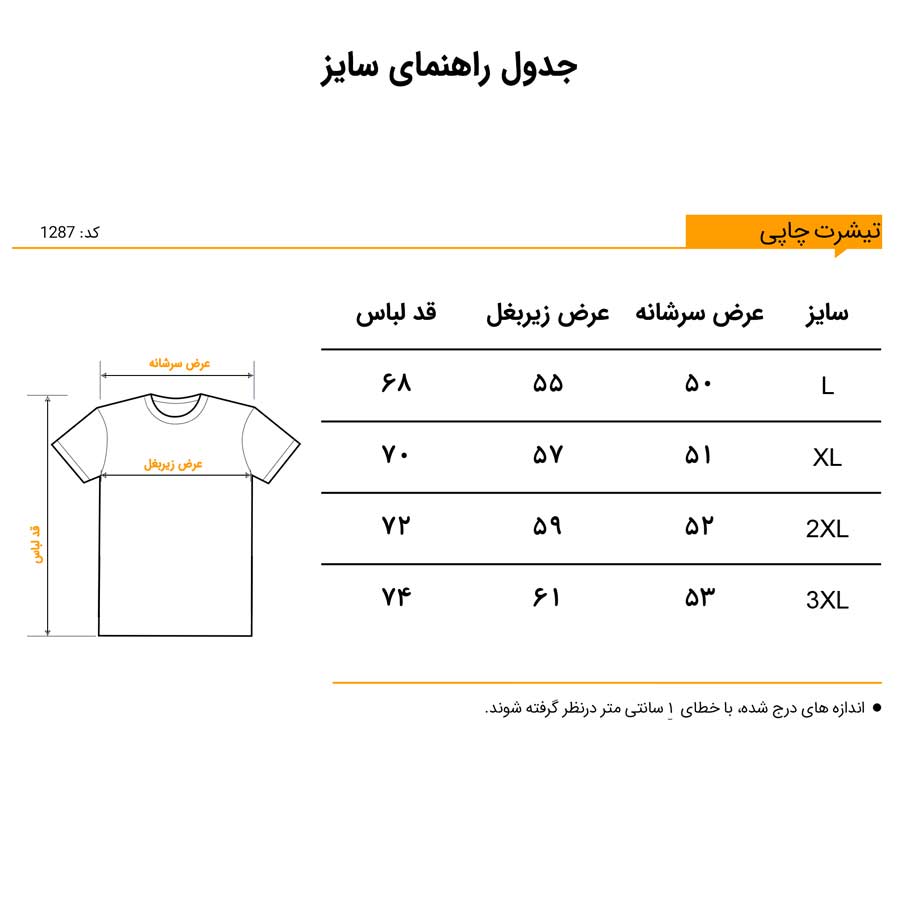 جدول راهنمای سایز

تیشرت چاپی

کد: 1287

| سایز | عرض سرشانه | عرض زیربغل | قد لباس |
|---|---|---|---|
| L | ۵۰ | ۵۵ | ۶۸ |
| XL | ۵۱ | ۵۷ | ۷۰ |
| 2XL | ۵۲ | ۵۹ | ۷۲ |
| 3XL | ۵۳ | ۶۱ | ۷۴ |

عرض سرشانه

عرض زیربغل

قد لباس

● اندازه های درج شده، با خطای ۱ سانتی متر درنظر گرفته شوند.